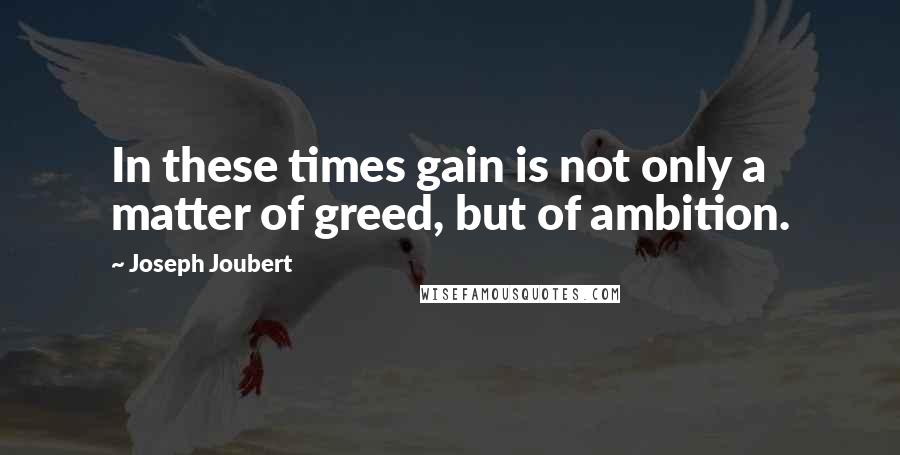 In these times gain is not only a matter of greed, but of ambition.

~ Joseph Joubert

WISEFAMOUSQUOTES.COM